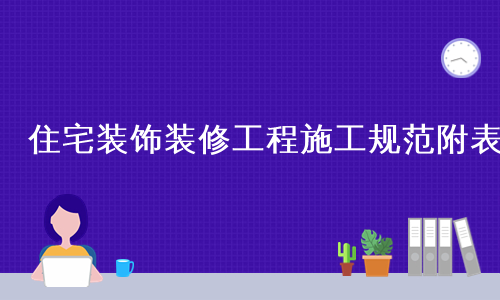 住宅装饰装修工程施工规范附表